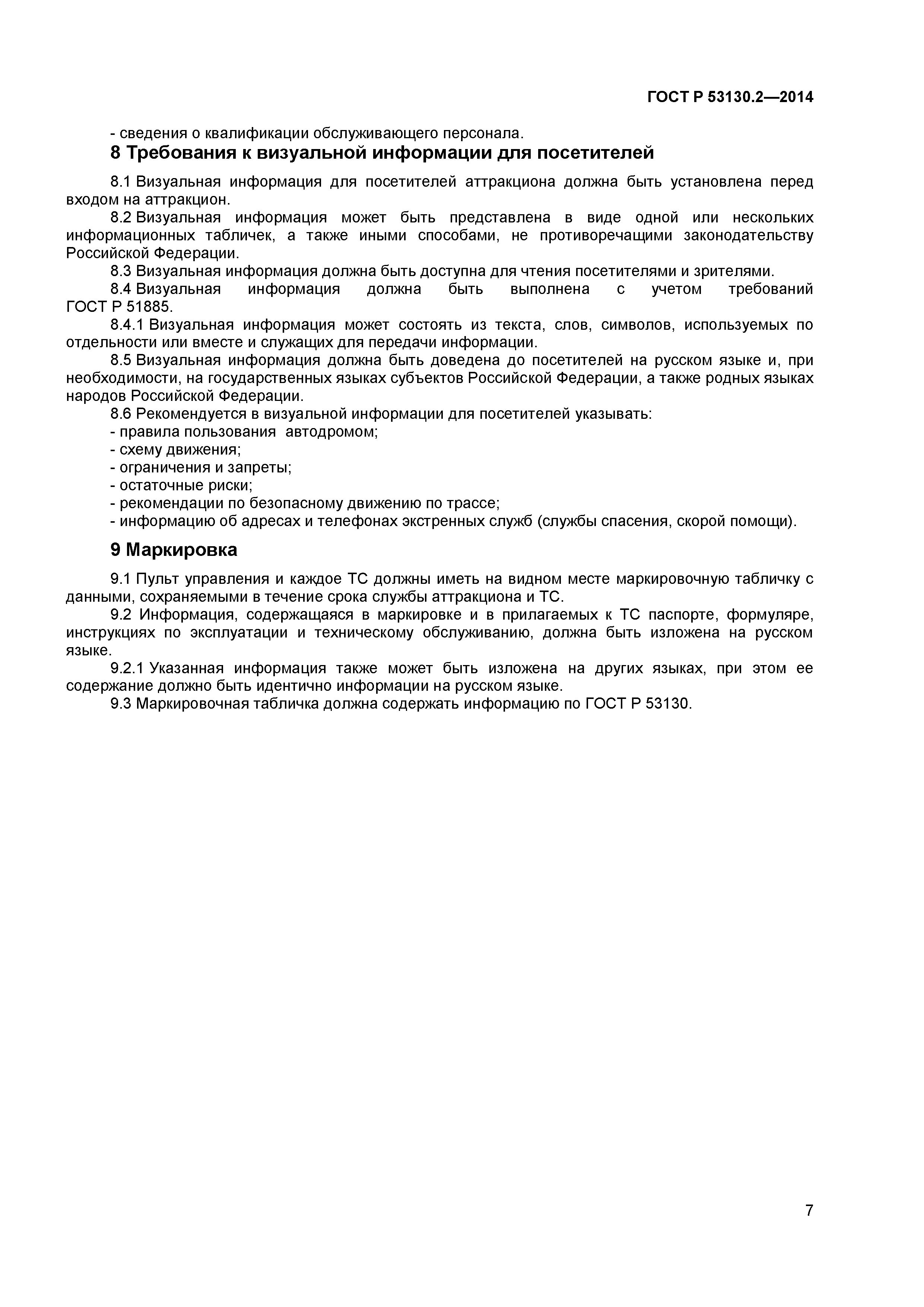 ГОСТ Р 53130.2—2014

- сведения о квалификации обслуживающего персонала.

8 Требования к визуальной информации для посетителей

8.1 Визуальная информация для посетителей аттракциона должна быть установлена перед входом на аттракцион.

8.2 Визуальная информация может быть представлена в виде одной или нескольких информационных табличек, а также иными способами, не противоречащими законодательству Российской Федерации.

8.3 Визуальная информация должна быть доступна для чтения посетителями и зрителями.

8.4 Визуальная информация должна быть выполнена с учетом требований ГОСТ Р 51885.

8.4.1 Визуальная информация может состоять из текста, слов, символов, используемых по отдельности или вместе и служащих для передачи информации.

8.5 Визуальная информация должна быть доведена до посетителей на русском языке и, при необходимости, на государственных языках субъектов Российской Федерации, а также родных языках народов Российской Федерации.

8.6 Рекомендуется в визуальной информации для посетителей указывать:
- правила пользования автодромом;
- схему движения;
- ограничения и запреты;
- остаточные риски;
- рекомендации по безопасному движению по трассе;
- информацию об адресах и телефонах экстренных служб (службы спасения, скорой помощи).

9 Маркировка

9.1 Пульт управления и каждое ТС должны иметь на видном месте маркировочную табличку с данными, сохраняемыми в течение срока службы аттракциона и ТС.

9.2 Информация, содержащаяся в маркировке и в прилагаемых к ТС паспорте, формуляре, инструкциях по эксплуатации и техническому обслуживанию, должна быть изложена на русском языке.

9.2.1 Указанная информация также может быть изложена на других языках, при этом ее содержание должно быть идентично информации на русском языке.

9.3 Маркировочная табличка должна содержать информацию по ГОСТ Р 53130.

7